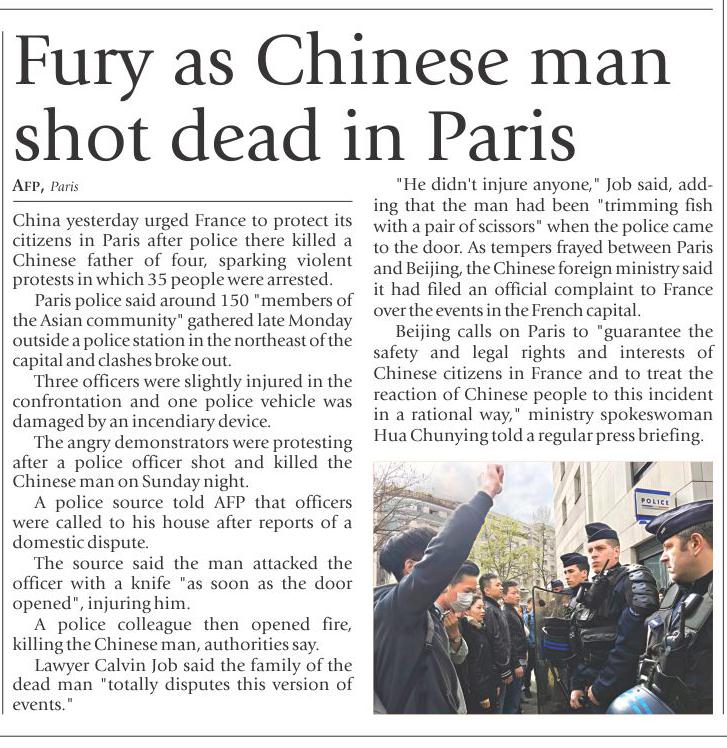 Fury as Chinese man shot dead in Paris

AFP, Paris

China yesterday urged France to protect its citizens in Paris after police there killed a Chinese father of four, sparking violent protests in which 35 people were arrested.

Paris police said around 150 "members of the Asian community" gathered late Monday outside a police station in the northeast of the capital and clashes broke out.

Three officers were slightly injured in the confrontation and one police vehicle was damaged by an incendiary device.

The angry demonstrators were protesting after a police officer shot and killed the Chinese man on Sunday night.

A police source told AFP that officers were called to his house after reports of a domestic dispute.

The source said the man attacked the officer with a knife "as soon as the door opened", injuring him.

A police colleague then opened fire, killing the Chinese man, authorities say.

Lawyer Calvin Job said the family of the dead man "totally disputes this version of events."

"He didn't injure anyone," Job said, adding that the man had been "trimming fish with a pair of scissors" when the police came to the door. As tempers frayed between Paris and Beijing, the Chinese foreign ministry said it had filed an official complaint to France over the events in the French capital.

Beijing calls on Paris to "guarantee the safety and legal rights and interests of Chinese citizens in France and to treat the reaction of Chinese people to this incident in a rational way," ministry spokeswoman Hua Chunying told a regular press briefing.

POLICE